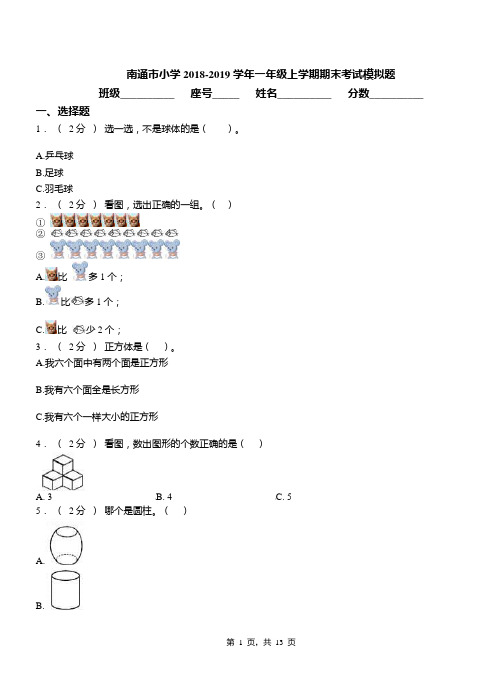 南通市小学 2018-2019 学年一年级上学期期末考试模拟题

班级__________ 座号_____ 姓名__________ 分数__________

一、选择题

1．（ 2分 ） 选一选，不是球体的是（　　）。

A.乒乓球

B.足球

C.羽毛球

2．（ 2分 ） 看图，选出正确的一组。（　）

①

②

③

A. 比 多 1 个；

B. 比 多 1 个；

C. 比 少 2 个；

3．（ 2分 ） 正方体是（　）。

A.我六个面中有两个面是正方形

B.我有六个面全是长方形

C.我有六个一样大小的正方形

4．（ 2分 ） 看图，数出图形的个数正确的是（　）

A. 3　　B. 4　　C. 5

5．（ 2分 ） 哪个是圆柱。（　）

A.

B.

第 1 页，共 13 页